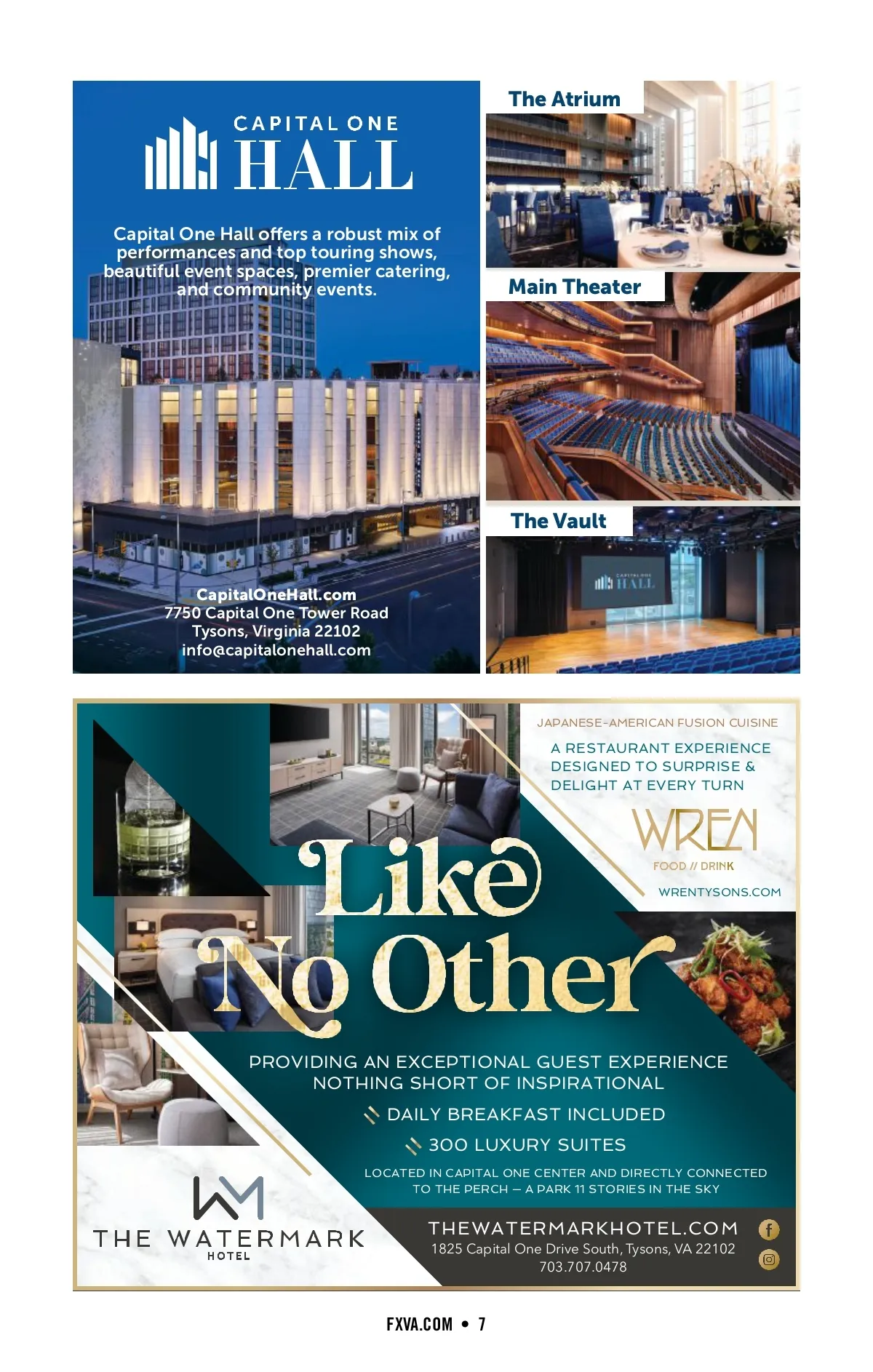 CAPITAL ONE HALL

Capital One Hall offers a robust mix of performances and top touring shows, beautiful event spaces, premier catering, and community events.

CapitalOneHall.com
7750 Capital One Tower Road
Tysons, Virginia 22102
info@capitalonehall.com

The Atrium

Main Theater

The Vault

CAPITAL ONE HALL

JAPANESE-AMERICAN FUSION CUISINE

A RESTAURANT EXPERIENCE DESIGNED TO SURPRISE & DELIGHT AT EVERY TURN

WREN
FOOD // DRINK

WRENTYSONS.COM

Like No Other

PROVIDING AN EXCEPTIONAL GUEST EXPERIENCE NOTHING SHORT OF INSPIRATIONAL

DAILY BREAKFAST INCLUDED

300 LUXURY SUITES

LOCATED IN CAPITAL ONE CENTER AND DIRECTLY CONNECTED TO THE PERCH — A PARK 11 STORIES IN THE SKY

THE WATERMARK HOTEL

THEWATERMARKHOTEL.COM
1825 Capital One Drive South, Tysons, VA 22102
703.707.0478

FXVA.COM • 7